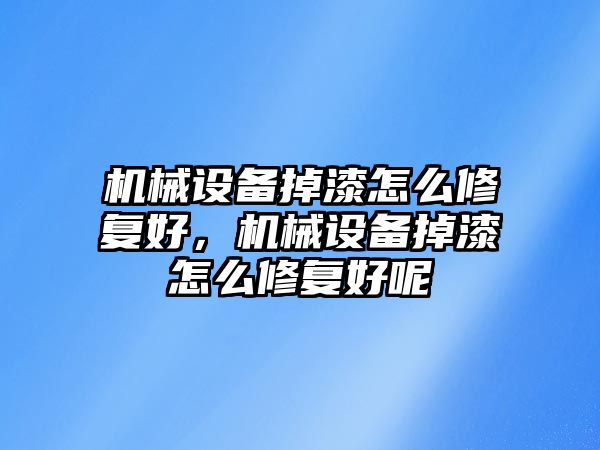 机械设备掉漆怎么修复好，机械设备掉漆怎么修复好呢